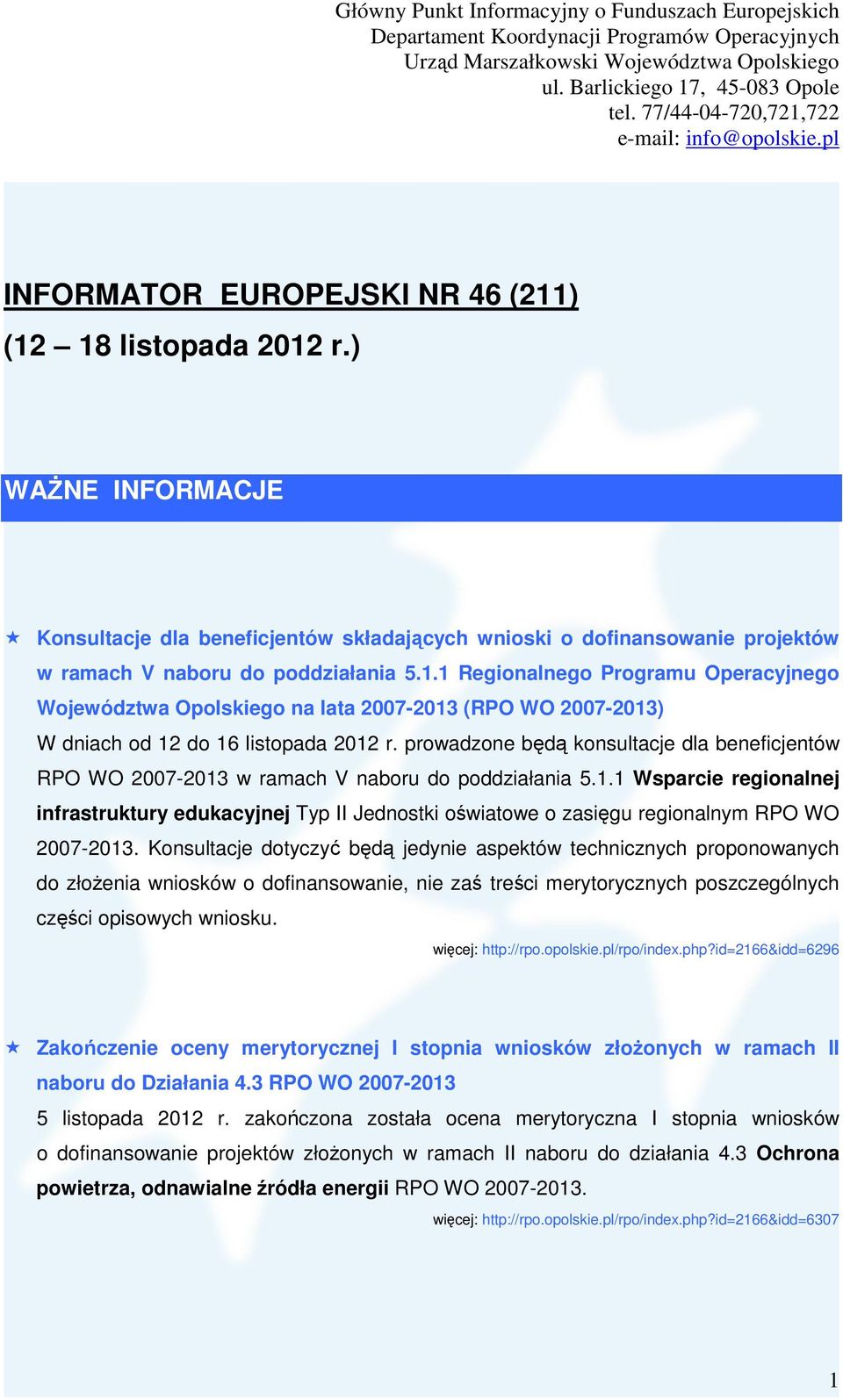 Główny Punkt Informacyjny o Funduszach Europejskich
Departament Koordynacji Programów Operacyjnych
Urząd Marszałkowski Województwa Opolskiego
ul. Barlickiego 17, 45-083 Opole
tel. 77/44-04-720,721,722
e-mail: info@opolskie.pl

INFORMATOR EUROPEJSKI NR 46 (211)
(12 – 18 listopada 2012 r.)

WAŻNE INFORMACJE

Konsultacje dla beneficjentów składających wnioski o dofinansowanie projektów w ramach V naboru do poddziałania 5.1.1 Regionalnego Programu Operacyjnego Województwa Opolskiego na lata 2007-2013 (RPO WO 2007-2013)

W dniach od 12 do 16 listopada 2012 r. prowadzone będą konsultacje dla beneficjentów RPO WO 2007-2013 w ramach V naboru do poddziałania 5.1.1 Wsparcie regionalnej infrastruktury edukacyjnej Typ II Jednostki oświatowe o zasięgu regionalnym RPO WO 2007-2013. Konsultacje dotyczyć będą jedynie aspektów technicznych proponowanych do złożenia wniosków o dofinansowanie, nie zaś treści merytorycznych poszczególnych części opisowych wniosku.

więcej: http://rpo.opolskie.pl/rpo/index.php?id=2166&idd=6296

Zakończenie oceny merytorycznej I stopnia wniosków złożonych w ramach II naboru do Działania 4.3 RPO WO 2007-2013

5 listopada 2012 r. zakończona została ocena merytoryczna I stopnia wniosków o dofinansowanie projektów złożonych w ramach II naboru do działania 4.3 Ochrona powietrza, odnawialne źródła energii RPO WO 2007-2013.

więcej: http://rpo.opolskie.pl/rpo/index.php?id=2166&idd=6307

1